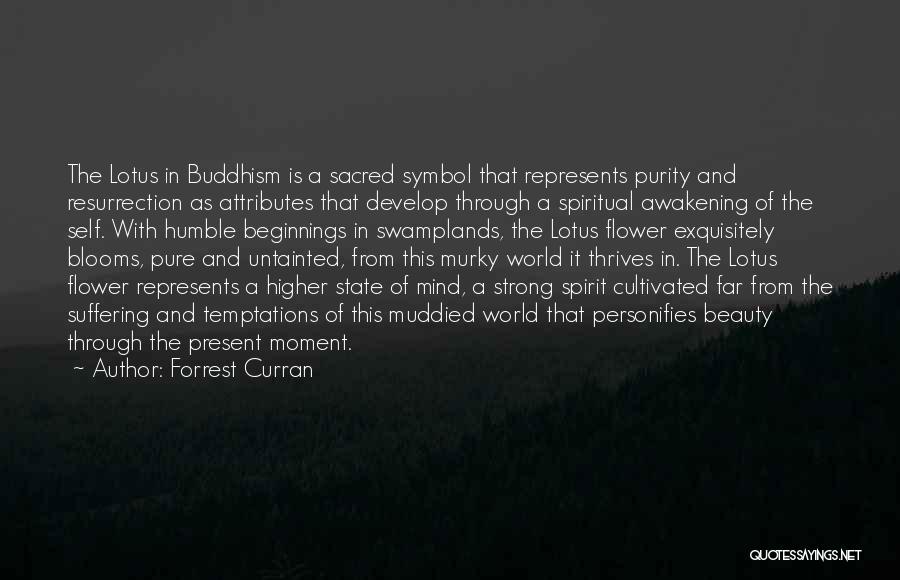 The Lotus in Buddhism is a sacred symbol that represents purity and resurrection as attributes that develop through a spiritual awakening of the self. With humble beginnings in swamplands, the Lotus flower exquisitely blooms, pure and untainted, from this murky world it thrives in. The Lotus flower represents a higher state of mind, a strong spirit cultivated far from the suffering and temptations of this muddied world that personifies beauty through the present moment.
~ Author: Forrest Curran

QUOTESSAYINGS.NET